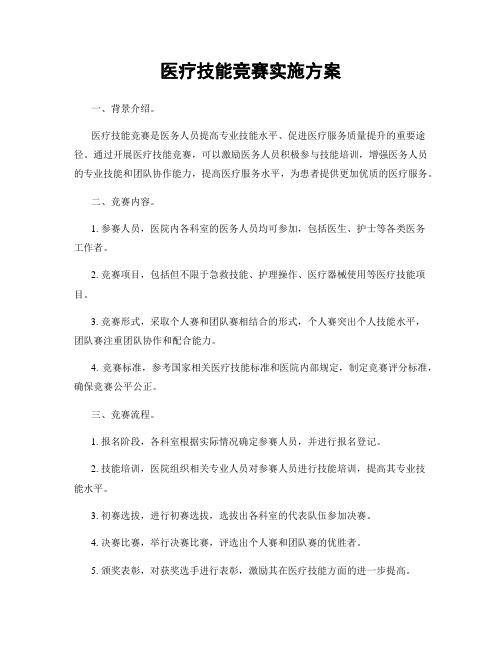 医疗技能竞赛实施方案

一、背景介绍。

医疗技能竞赛是医务人员提高专业技能水平、促进医疗服务质量提升的重要途径。通过开展医疗技能竞赛，可以激励医务人员积极参与技能培训，增强医务人员的专业技能和团队协作能力，提高医疗服务水平，为患者提供更加优质的医疗服务。

二、竞赛内容。

1. 参赛人员，医院内各科室的医务人员均可参加，包括医生、护士等各类医务工作者。

2. 竞赛项目，包括但不限于急救技能、护理操作、医疗器械使用等医疗技能项目。

3. 竞赛形式，采取个人赛和团队赛相结合的形式，个人赛突出个人技能水平，团队赛注重团队协作和配合能力。

4. 竞赛标准，参考国家相关医疗技能标准和医院内部规定，制定竞赛评分标准，确保竞赛公平公正。

三、竞赛流程。

1. 报名阶段，各科室根据实际情况确定参赛人员，并进行报名登记。

2. 技能培训，医院组织相关专业人员对参赛人员进行技能培训，提高其专业技能水平。

3. 初赛选拔，进行初赛选拔，选拔出各科室的代表队伍参加决赛。

4. 决赛比赛，举行决赛比赛，评选出个人赛和团队赛的优胜者。

5. 颁奖表彰，对获奖选手进行表彰，激励其在医疗技能方面的进一步提高。